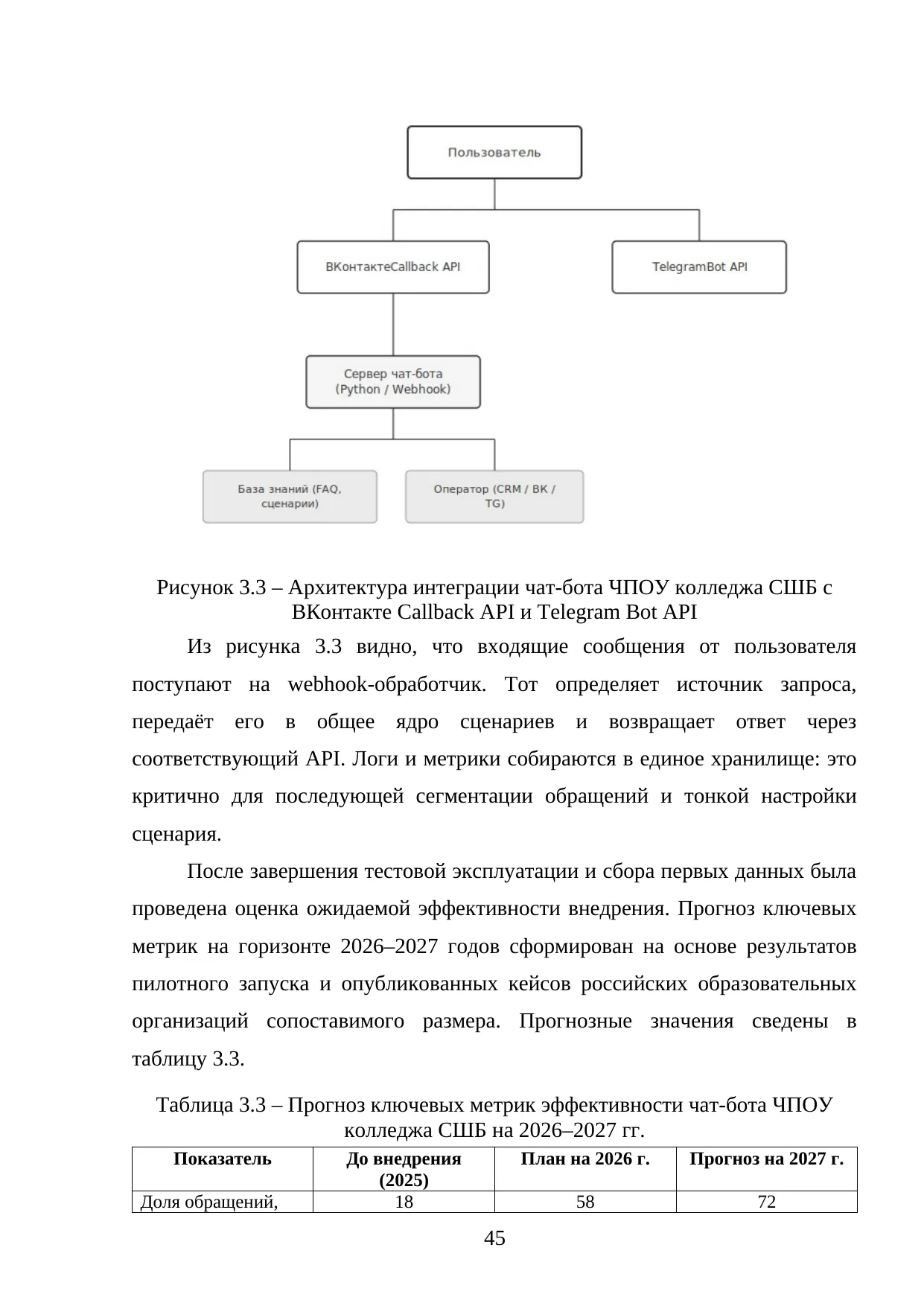 Пользователь

ВКонтактеCallback API

TelegramBot API

Сервер чат-бота (Python / Webhook)

База знаний (FAQ, сценарии)

Оператор (CRM / ВК / TG)

Рисунок 3.3 – Архитектура интеграции чат-бота ЧПОУ колледжа СШБ с ВКонтакте Callback API и Telegram Bot API

Из рисунка 3.3 видно, что входящие сообщения от пользователя поступают на webhook-обработчик. Тот определяет источник запроса, передаёт его в общее ядро сценариев и возвращает ответ через соответствующий API. Логи и метрики собираются в единое хранилище: это критично для последующей сегментации обращений и тонкой настройки сценария.

После завершения тестовой эксплуатации и сбора первых данных была проведена оценка ожидаемой эффективности внедрения. Прогноз ключевых метрик на горизонте 2026–2027 годов сформирован на основе результатов пилотного запуска и опубликованных кейсов российских образовательных организаций сопоставимого размера. Прогнозные значения сведены в таблицу 3.3.

Таблица 3.3 – Прогноз ключевых метрик эффективности чат-бота ЧПОУ колледжа СШБ на 2026–2027 гг.

| Показатель | До внедрения (2025) | План на 2026 г. | Прогноз на 2027 г. |
|---|---|---|---|
| Доля обращений, | 18 | 58 | 72 |

45